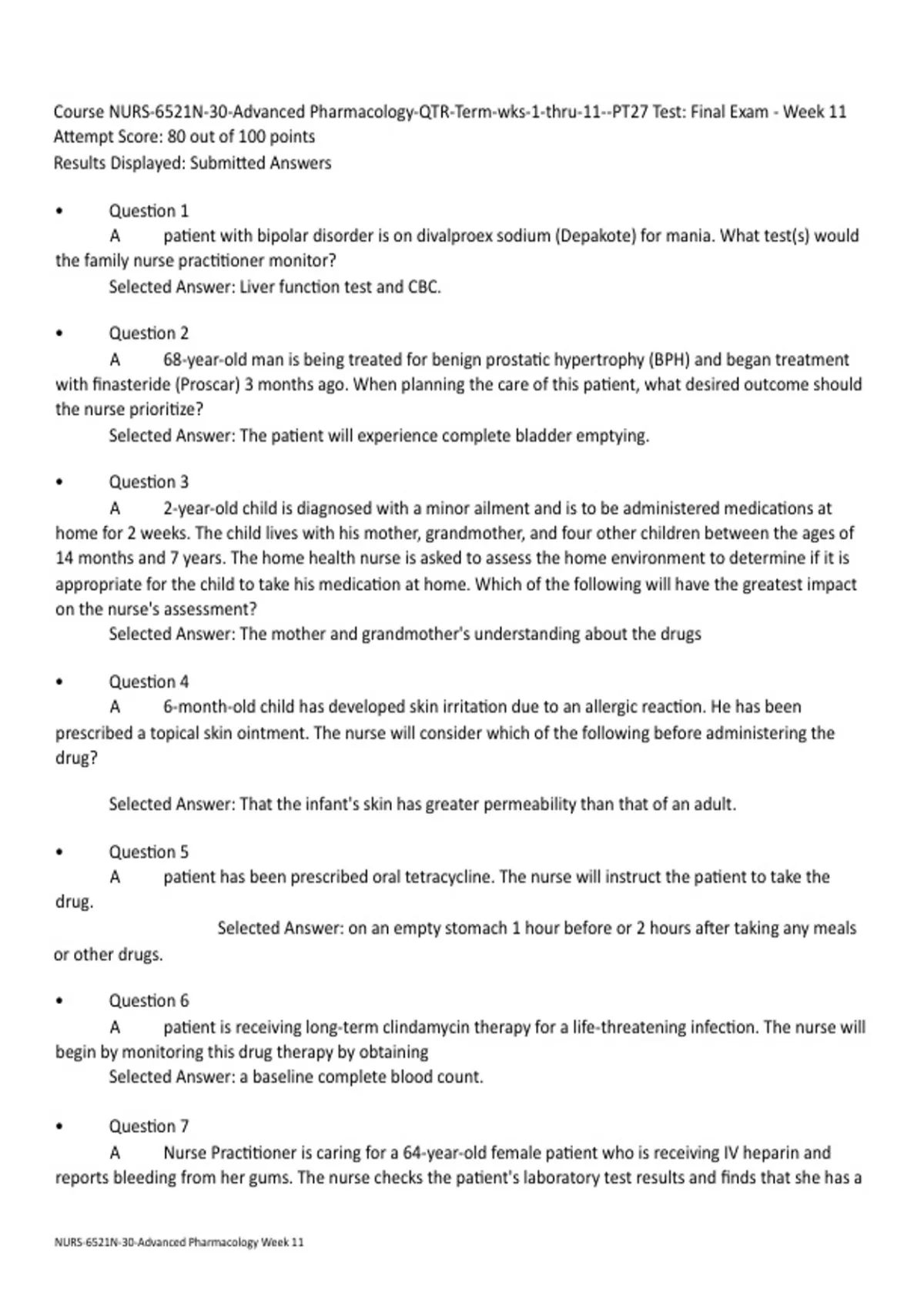 Course NURS-6521N-30-Advanced Pharmacology-QTR-Term-wks-1-thru-11--PT27 Test: Final Exam - Week 11
Attempt Score: 80 out of 100 points
Results Displayed: Submitted Answers

• Question 1
A patient with bipolar disorder is on divalproex sodium (Depakote) for mania. What test(s) would the family nurse practitioner monitor?
Selected Answer: Liver function test and CBC.

• Question 2
A 68-year-old man is being treated for benign prostatic hypertrophy (BPH) and began treatment with finasteride (Proscar) 3 months ago. When planning the care of this patient, what desired outcome should the nurse prioritize?
Selected Answer: The patient will experience complete bladder emptying.

• Question 3
A 2-year-old child is diagnosed with a minor ailment and is to be administered medications at home for 2 weeks. The child lives with his mother, grandmother, and four other children between the ages of 14 months and 7 years. The home health nurse is asked to assess the home environment to determine if it is appropriate for the child to take his medication at home. Which of the following will have the greatest impact on the nurse's assessment?
Selected Answer: The mother and grandmother's understanding about the drugs

• Question 4
A 6-month-old child has developed skin irritation due to an allergic reaction. He has been prescribed a topical skin ointment. The nurse will consider which of the following before administering the drug?

Selected Answer: That the infant's skin has greater permeability than that of an adult.

• Question 5
A patient has been prescribed oral tetracycline. The nurse will instruct the patient to take the drug.
Selected Answer: on an empty stomach 1 hour before or 2 hours after taking any meals or other drugs.

• Question 6
A patient is receiving long-term clindamycin therapy for a life-threatening infection. The nurse will begin by monitoring this drug therapy by obtaining
Selected Answer: a baseline complete blood count.

• Question 7
A Nurse Practitioner is caring for a 64-year-old female patient who is receiving IV heparin and reports bleeding from her gums. The nurse checks the patient's laboratory test results and finds that she has a

NURS-6521N-30-Advanced Pharmacology Week 11